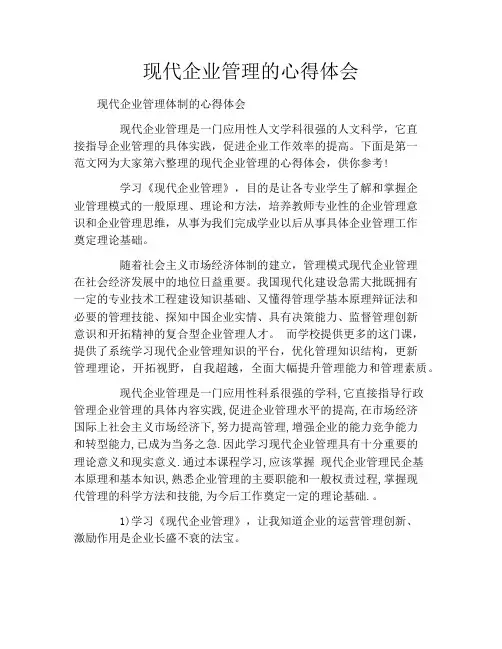 现代企业管理的心得体会

现代企业管理体制的心得体会

现代企业管理是一门应用性人文学科很强的人文科学，它直接指导企业管理的具体实践，促进企业工作效率的提高。下面是第一范文网为大家第六整理的现代企业管理的心得体会，供你参考！

学习《现代企业管理》，目的是让各专业学生了解和掌握企业管理模式的一般原理、理论和方法，培养教师专业性的企业管理意识和企业管理思维，从事为我们完成学业以后从事具体企业管理工作奠定理论基础。

随着社会主义市场经济体制的建立，管理模式现代企业管理在社会经济发展中的地位日益重要。我国现代化建设急需大批既拥有一定的专业技术工程建设知识基础、又懂得管理学基本原理辩证法和必要的管理技能、探知中国企业实情、具有决策能力、监督管理创新意识和开拓精神的复合型企业管理人才。 而学校提供更多的这门课，提供了系统学习现代企业管理知识的平台，优化管理知识结构，更新管理理论，开拓视野，自我超越，全面大幅提升管理能力和管理素质。

现代企业管理是一门应用性科系很强的学科,它直接指导行政管理企业管理的具体内容实践,促进企业管理水平的提高,在市场经济国际上社会主义市场经济下,努力提高管理,增强企业的能力竞争能力和转型能力,已成为当务之急.因此学习现代企业管理具有十分重要的理论意义和现实意义.通过本课程学习,应该掌握 现代企业管理民企基本原理和基本知识,熟悉企业管理的主要职能和一般权责过程,掌握现代管理的科学方法和技能,为今后工作奠定一定的理论基础.。

1)学习《现代企业管理》，让我知道企业的运营管理创新、激励作用是企业长盛不衰的法宝。